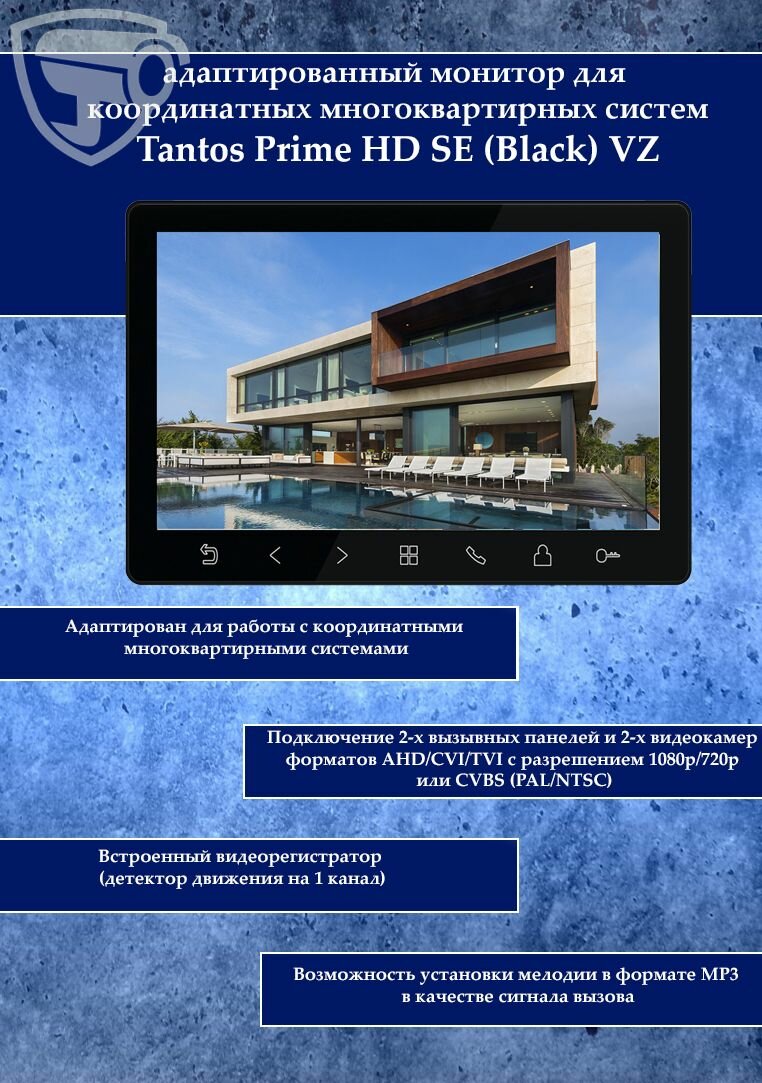 адаптированный монитор для координатных многоквартирных систем
Tantos Prime HD SE (Black) VZ

Адаптирован для работы с координатными многоквартирными системами

Подключение 2-х вызывных панелей и 2-х видеокамер форматов AHD/CVI/TVI с разрешением 1080p/720p или CVBS (PAL/NTSC)

Встроенный видеорегистратор (детектор движения на 1 канал)

Возможность установки мелодии в формате MP3 в качестве сигнала вызова